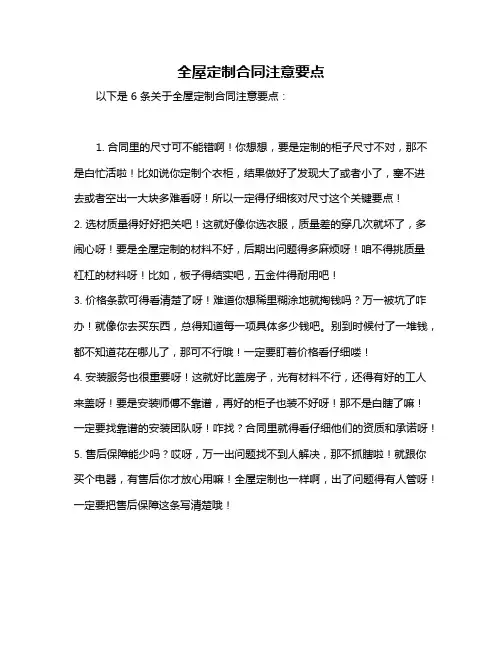 全屋定制合同注意要点

以下是 6 条关于全屋定制合同注意要点：

1. 合同里的尺寸可不能错啊！你想想，要是定制的柜子尺寸不对，那不是白忙活啦！比如说你定制个衣柜，结果做好了发现大了或者小了，塞不进去或者空出一大块多难看呀！所以一定得仔细核对尺寸这个关键要点！
2. 选材质量得好好把关吧！这就好像你选衣服，质量差的穿几次就坏了，多闹心呀！要是全屋定制的材料不好，后期出问题得多麻烦呀！咱不得挑质量杠杠的材料呀！比如，板子得结实吧，五金件得耐用吧！
3. 价格条款可得看清楚了呀！难道你想稀里糊涂地就掏钱吗？万一被坑了咋办！就像你去买东西，总得知道每一项具体多少钱吧。别到时候付了一堆钱，都不知道花在哪儿了，那可不行哦！一定要盯着价格看仔细喽！
4. 安装服务也很重要呀！这就好比盖房子，光有材料不行，还得有好的工人来盖呀！要是安装师傅不靠谱，再好的柜子也装不好呀！那不是白瞎了嘛！一定要找靠谱的安装团队呀！咋找？合同里就得看仔细他们的资质和承诺呀！
5. 售后保障能少吗？哎呀，万一出问题找不到人解决，那不抓瞎啦！就跟你买个电器，有售后你才放心用嘛！全屋定制也一样啊，出了问题得有人管呀！一定要把售后保障这条写清楚哦！